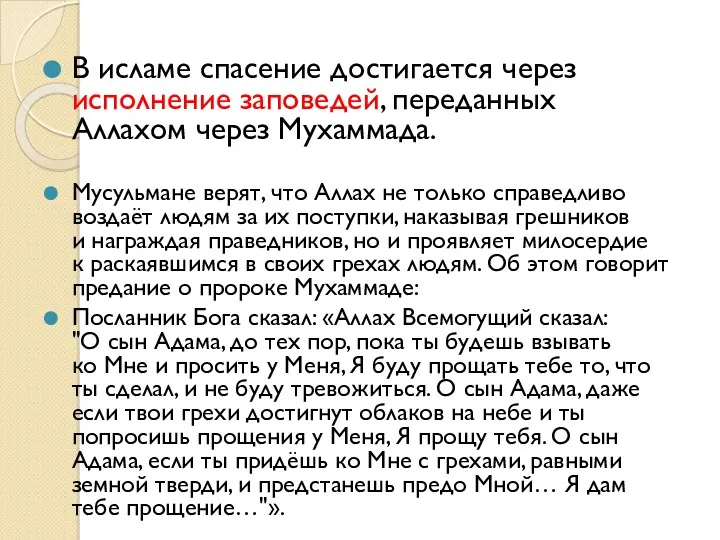 В исламе спасение достигается через исполнение заповедей, переданных Аллахом через Мухаммада.

Мусульмане верят, что Аллах не только справедливо воздаёт людям за их поступки, наказывая грешников и награждая праведников, но и проявляет милосердие к раскаявшимся в своих грехах людям. Об этом говорит предание о пророке Мухаммаде:

Посланник Бога сказал: «Аллах Всемогущий сказал: "О сын Адама, до тех пор, пока ты будешь взывать ко Мне и просить у Меня, Я буду прощать тебе то, что ты сделал, и не буду тревожиться. О сын Адама, даже если твои грехи достигнут облаков на небе и ты попросишь прощения у Меня, Я прощу тебя. О сын Адама, если ты придёшь ко Мне с грехами, равными земной тверди, и предстанешь предо Мной… Я дам тебе прощение…"».